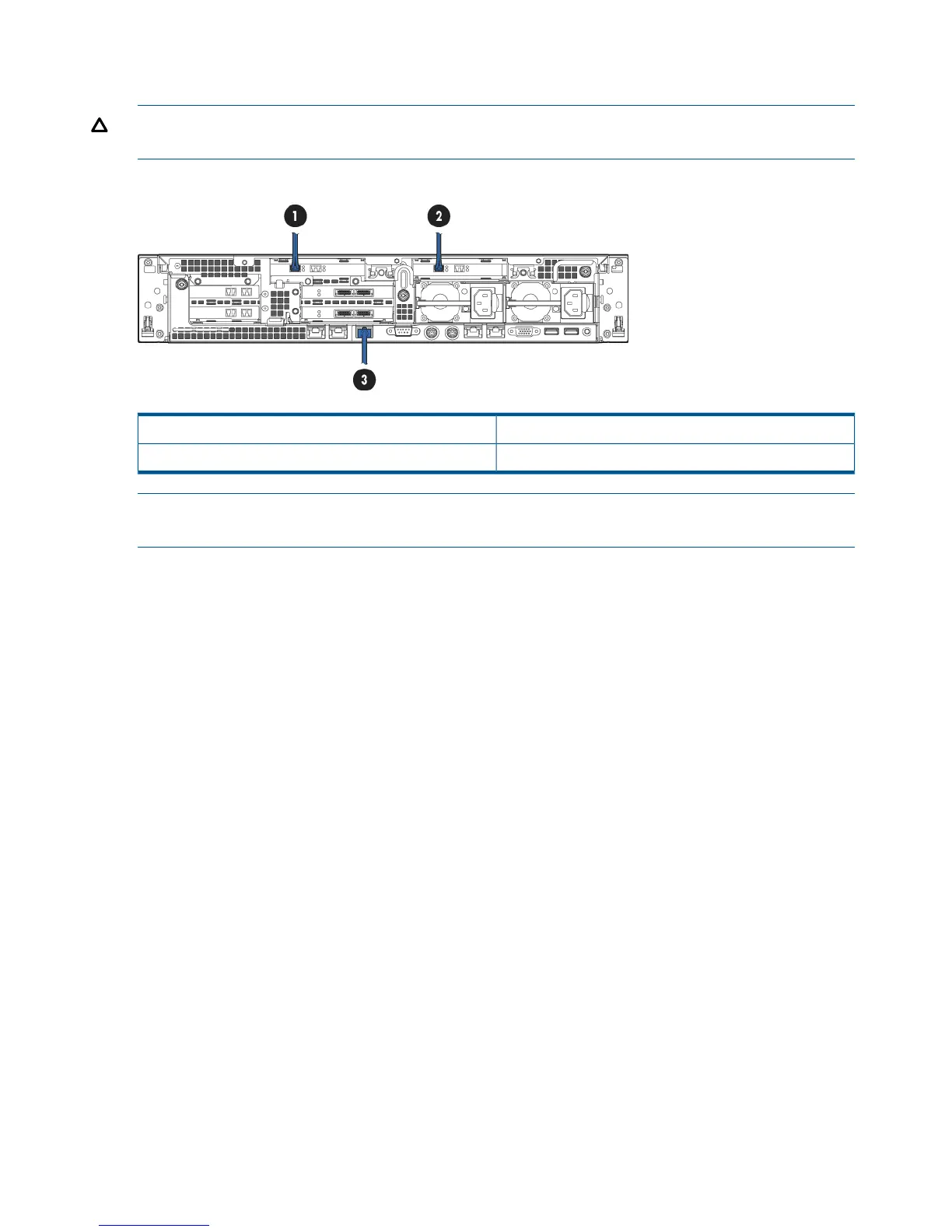 1

2

3